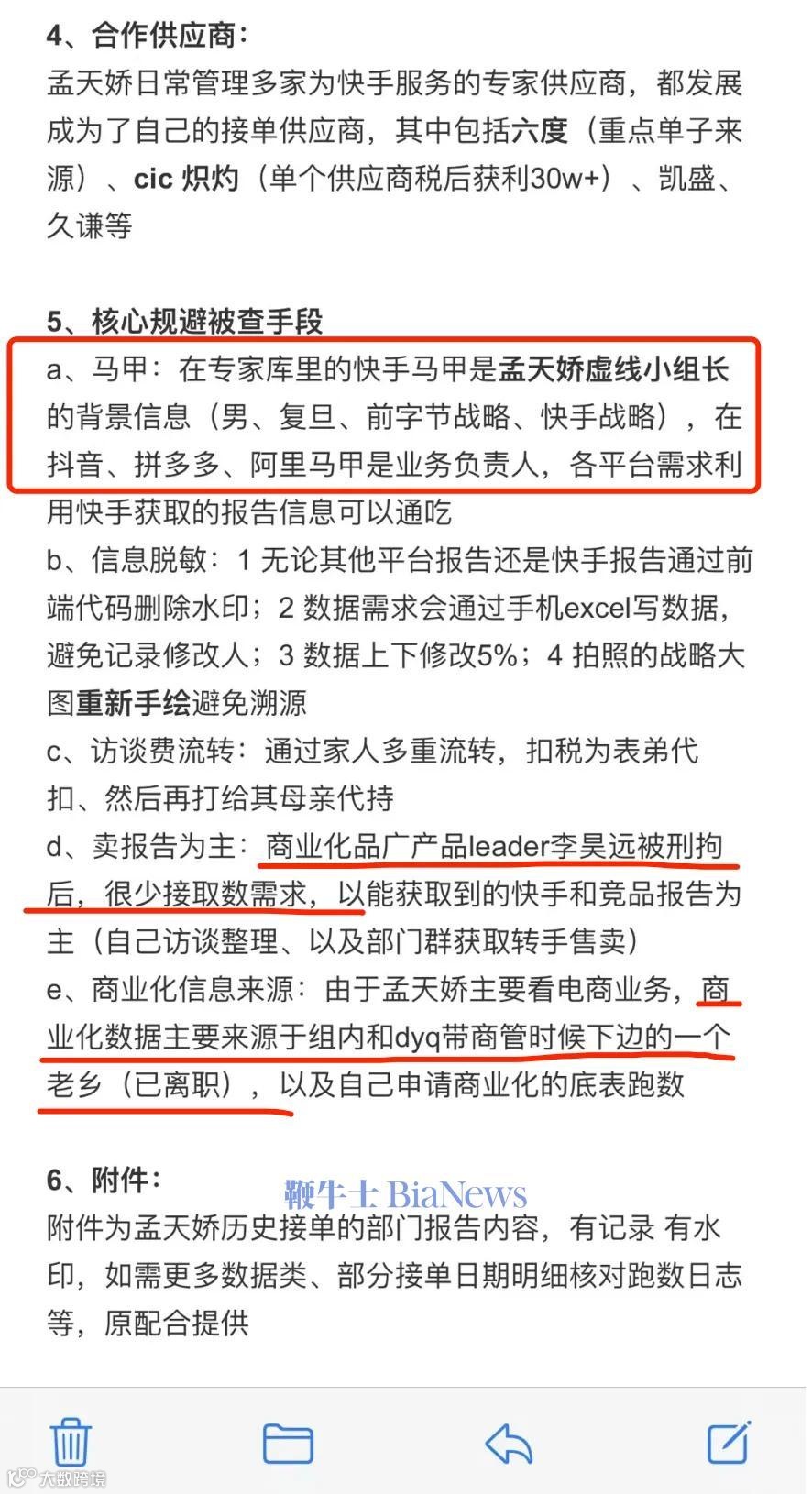 4、合作供应商：
孟天娇日常管理多家为快手服务的专家供应商，都发展成为了自己的接单供应商，其中包括六度（重点单子来源）、cic 炽灼（单个供应商税后获利30w+）、凯盛、久谦等

5、核心规避被查手段
a、马甲：在专家库里的快手马甲是孟天娇虚线小组长的背景信息（男、复旦、前字节战略、快手战略），在抖音、拼多多、阿里马甲是业务负责人，各平台需求利用快手获取的报告信息可以通吃
b、信息脱敏：1 无论其他平台报告还是快手报告通过前端代码删除水印；2 数据需求会通过手机excel写数据，避免记录修改人；3 数据上下修改5%；4 拍照的战略大图重新手绘避免溯源
c、访谈费流转：通过家人多重流转，扣税为表弟代扣、然后再打给其母亲代持
d、卖报告为主：商业化品广产品leader李昊远被刑拘后，很少接取数需求，以能获取到的快手和竞品报告为主（自己访谈整理、以及部门群获取转手售卖）
e、商业化信息来源：由于孟天娇主要看电商业务，商业化数据主要来源于组内和dyq带商管时候下边的一个老乡（已离职），以及自己申请商业化的底表跑数

6、附件：
鞭牛士 BiaNews
附件为孟天娇历史接单的部门报告内容，有记录 有水印，如需更多数据类、部分接单日期明细核对跑数日志等，原配合提供

大数跨境